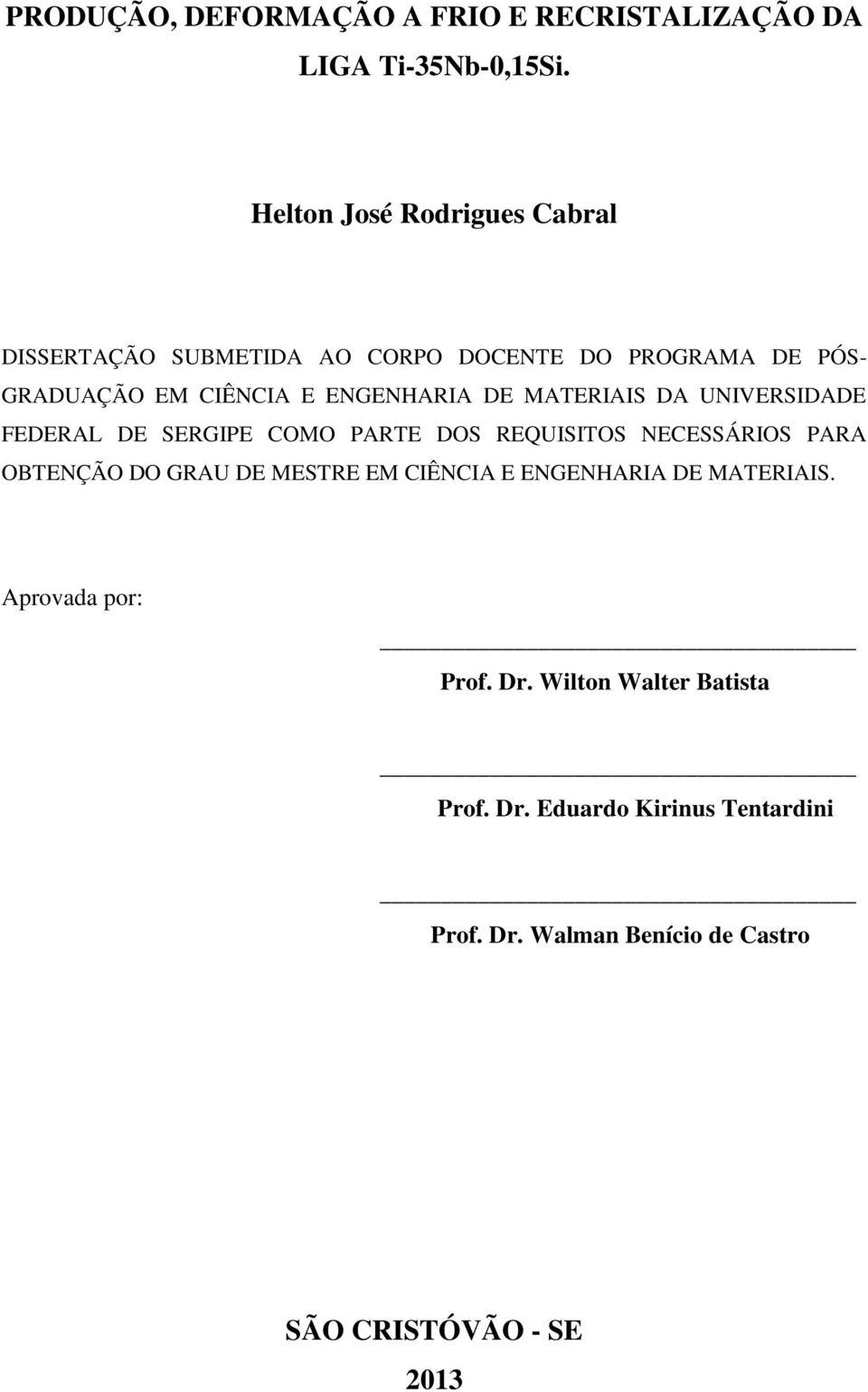 PRODUÇÃO, DEFORMAÇÃO A FRIO E RECRISTALIZAÇÃO DA LIGA Ti-35Nb-0,15Si.

Helton José Rodrigues Cabral

DISSERTAÇÃO SUBMETIDA AO CORPO DOCENTE DO PROGRAMA DE PÓS-GRADUAÇÃO EM CIÊNCIA E ENGENHARIA DE MATERIAIS DA UNIVERSIDADE FEDERAL DE SERGIPE COMO PARTE DOS REQUISITOS NECESSÁRIOS PARA OBTENÇÃO DO GRAU DE MESTRE EM CIÊNCIA E ENGENHARIA DE MATERIAIS.

Aprovada por:

Prof. Dr. Wilton Walter Batista

Prof. Dr. Eduardo Kirinus Tentardini

Prof. Dr. Walman Benício de Castro

SÃO CRISTÓVÃO - SE

2013